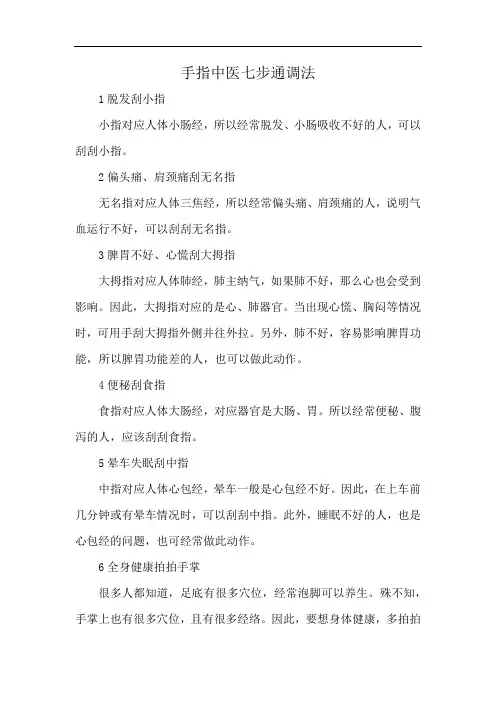 手指中医七步通调法

1 脱发刮小指

小指对应人体小肠经，所以经常脱发、小肠吸收不好的人，可以刮刮小指。

2 偏头痛、肩颈痛刮无名指

无名指对应人体三焦经，所以经常偏头痛、肩颈痛的人，说明气血运行不好，可以刮刮无名指。

3 脾胃不好、心慌刮大拇指

大拇指对应人体肺经，肺主纳气，如果肺不好，那么心也会受到影响。因此，大拇指对应的是心、肺器官。当出现心慌、胸闷等情况时，可用手刮大拇指外侧并往外拉。另外，肺不好，容易影响脾胃功能，所以脾胃功能差的人，也可以做此动作。

4 便秘刮食指

食指对应人体大肠经，对应器官是大肠、胃。所以经常便秘、腹泻的人，应该刮刮食指。

5 晕车失眠刮中指

中指对应人体心包经，晕车一般是心包经不好。因此，在上车前几分钟或有晕车情况时，可以刮刮中指。此外，睡眠不好的人，也是心包经的问题，也可经常做此动作。

6 全身健康拍拍手掌

很多人都知道，足底有很多穴位，经常泡脚可以养生。殊不知，手掌上也有很多穴位，且有很多经络。因此，要想身体健康，多拍拍